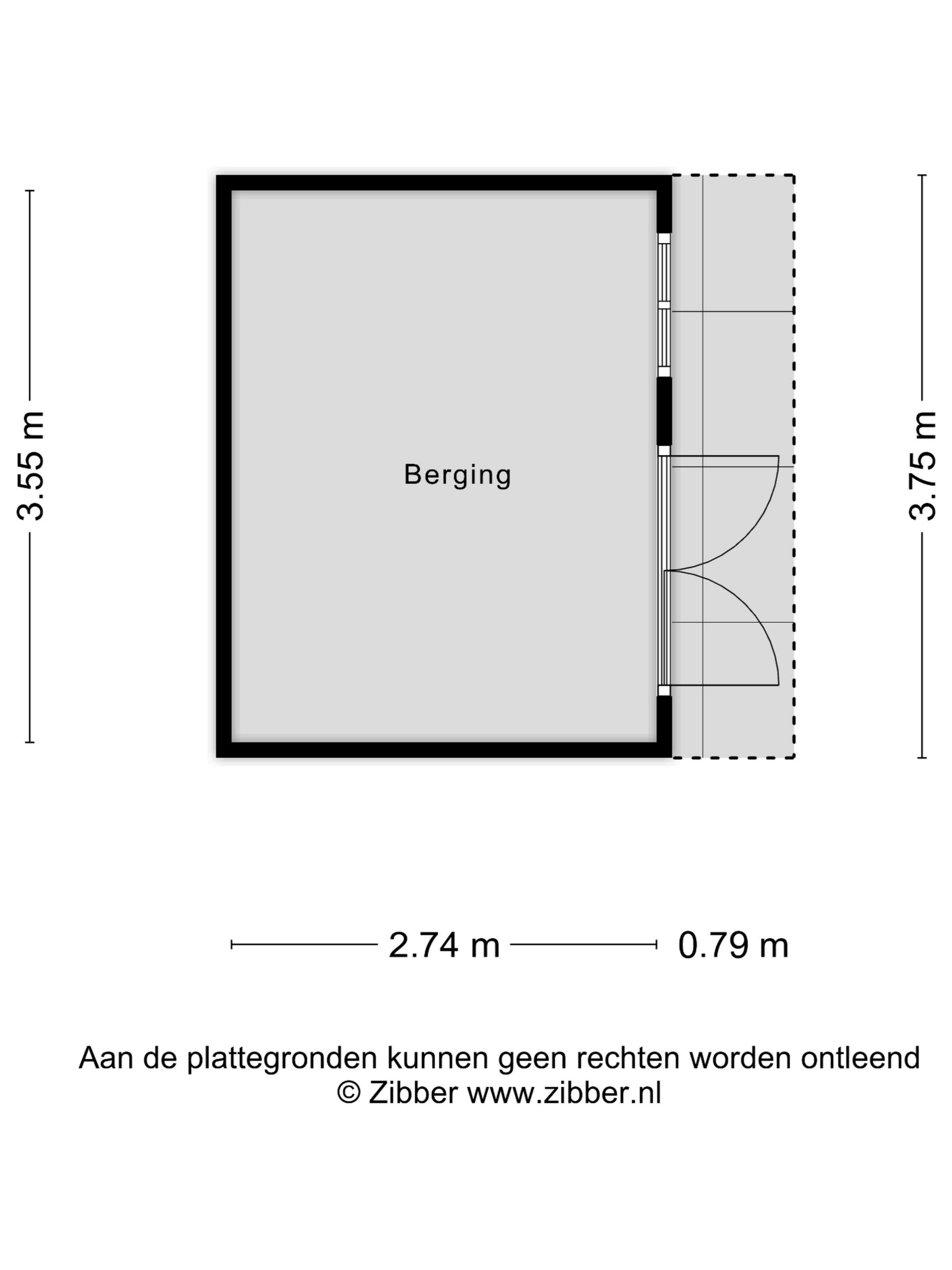 3.55 m

Berging

3.75 m

2.74 m

0.79 m

Aan de plattegronden kunnen geen rechten worden ontleend
© Zibber www.zibber.nl